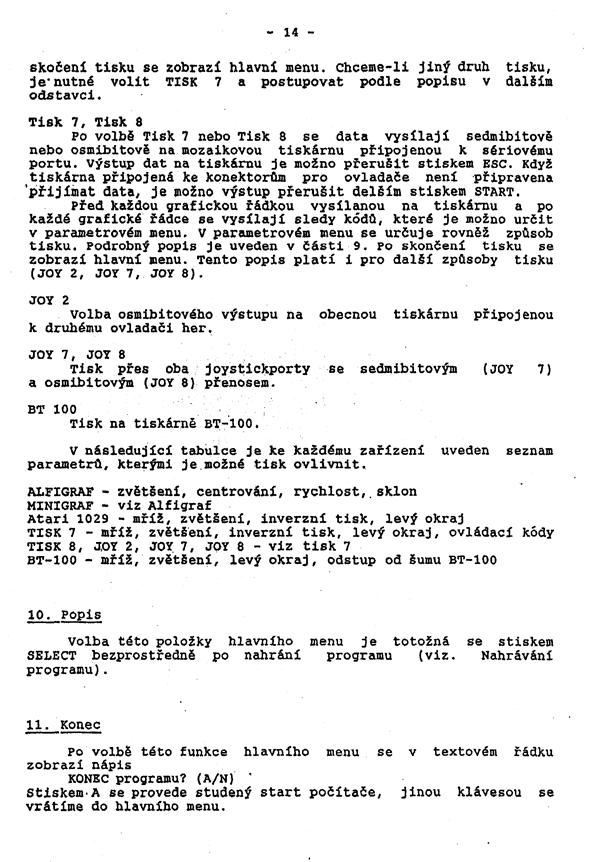 - 14 -

skočení tisku se zobrazí hlavní menu. Chceme-li jiný druh tisku, je nutné volit TISK 7 a postupovat podle popisu v dalším odstavci.

Tisk 7, Tisk 8
Po volbě Tisk 7 nebo Tisk 8 se data vysílají sedmibitově nebo osmibitově na mozaikovou tiskárnu připojenou k sériovému portu. Výstup dat na tiskárnu je možno přerušit stiskem ESC. Když tiskárna připojená ke konektorům pro ovladače není připravena přijímat data, je možno výstup přerušit delším stiskem START.
Před každou grafickou řádkou vysílanou na tiskárnu a po každé grafické řádce se vysílají sledy kódů, které je možno určit v parametrovém menu. V parametrovém menu se určuje rovněž způsob tisku. Podrobný popis je uveden v části 9. Po skončení tisku se zobrazí hlavní menu. Tento popis platí i pro další způsoby tisku (JOY 2, JOY 7, JOY 8).

JOY 2
Volba osmibitového výstupu na obecnou tiskárnu připojenou k druhému ovladači her.

JOY 7, JOY 8
Tisk přes oba joystickporty se sedmibitovým (JOY 7) a osmibitovým (JOY 8) přenosem.

BT 100
Tisk na tiskárně BT-100.

V následující tabulce je ke každému zařízení uveden seznam parametrů, kterými je možné tisk ovlivnit.

ALFIGRAF - zvětšení, centrování, rychlost, sklon
MINIGRAF - viz Alfigraf
Atari 1029 - mříž, zvětšení, inverzní tisk, levý okraj
TISK 7 - mříž, zvětšení, inverzní tisk, levý okraj, ovládací kódy
TISK 8, JOY 2, JOY 7, JOY 8 - viz tisk 7
BT-100 - mříž, zvětšení, levý okraj, odstup od šumu BT-100

10. Popis

Volba této položky hlavního menu je totožná se stiskem SELECT bezprostředně po nahrání programu (viz. Nahrávání programu).

11. Konec

Po volbě této funkce hlavního menu se v textovém řádku zobrazí nápis
KONEC programu? (A/N)
Stiskem A se provede studený start počítače, jinou klávesou se vrátíme do hlavního menu.